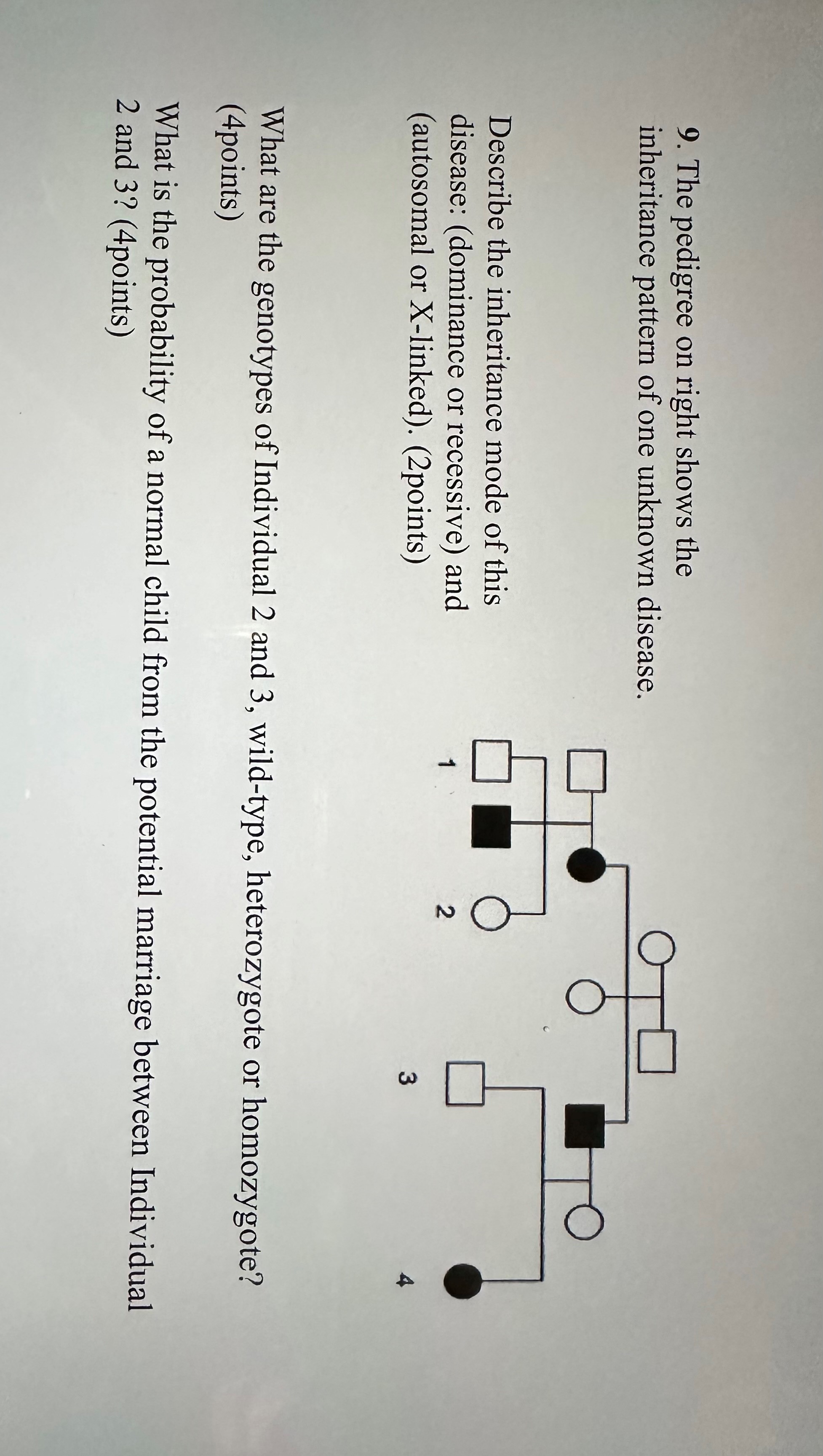 9. The pedigree on right shows the inheritance pattern of one unknown disease.

Describe the inheritance mode of this disease: (dominance or recessive) and (autosomal or X-linked). (2points)

1

2

3

4

What are the genotypes of Individual 2 and 3, wild-type, heterozygote or homozygote? (4points)

What is the probability of a normal child from the potential marriage between Individual 2 and 3? (4points)